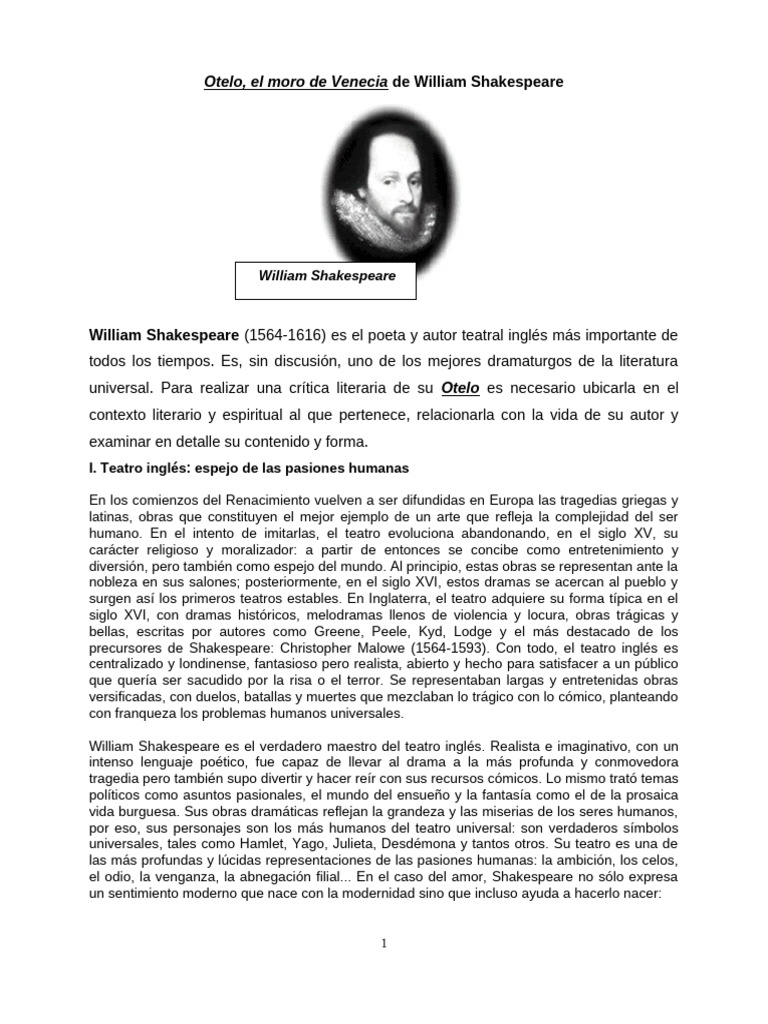 Otelo, el moro de Venecia de William Shakespeare

William Shakespeare

William Shakespeare (1564-1616) es el poeta y autor teatral inglés más importante de todos los tiempos. Es, sin discusión, uno de los mejores dramaturgos de la literatura universal. Para realizar una crítica literaria de su Otelo es necesario ubicarla en el contexto literario y espiritual al que pertenece, relacionarla con la vida de su autor y examinar en detalle su contenido y forma.

I. Teatro inglés: espejo de las pasiones humanas

En los comienzos del Renacimiento vuelven a ser difundidas en Europa las tragedias griegas y latinas, obras que constituyen el mejor ejemplo de un arte que refleja la complejidad del ser humano. En el intento de imitarlas, el teatro evoluciona abandonando, en el siglo XV, su carácter religioso y moralizador: a partir de entonces se concibe como entretenimiento y diversión, pero también como espejo del mundo. Al principio, estas obras se representan ante la nobleza en sus salones; posteriormente, en el siglo XVI, estos dramas se acercan al pueblo y surgen así los primeros teatros estables. En Inglaterra, el teatro adquiere su forma típica en el siglo XVI, con dramas históricos, melodramas llenos de violencia y locura, obras trágicas y bellas, escritas por autores como Greene, Peele, Kyd, Lodge y el más destacado de los precursores de Shakespeare: Christopher Malowe (1564-1593). Con todo, el teatro inglés es centralizado y londinense, fantasioso pero realista, abierto y hecho para satisfacer a un público que quería ser sacudido por la risa o el terror. Se representaban largas y entretenidas obras versificadas, con duelos, batallas y muertes que mezclaban lo trágico con lo cómico, planteando con franqueza los problemas humanos universales.

William Shakespeare es el verdadero maestro del teatro inglés. Realista e imaginativo, con un intenso lenguaje poético, fue capaz de llevar al drama a la más profunda y conmovedora tragedia pero también supo divertir y hacer reír con sus recursos cómicos. Lo mismo trató temas políticos como asuntos pasionales, el mundo del ensueño y la fantasía como el de la prosaica vida burguesa. Sus obras dramáticas reflejan la grandeza y las miserias de los seres humanos, por eso, sus personajes son los más humanos del teatro universal: son verdaderos símbolos universales, tales como Hamlet, Yago, Julieta, Desdémona y tantos otros. Su teatro es una de las más profundas y lúcidas representaciones de las pasiones humanas: la ambición, los celos, el odio, la venganza, la abnegación filial... En el caso del amor, Shakespeare no sólo expresa un sentimiento moderno que nace con la modernidad sino que incluso ayuda a hacerlo nacer:

1